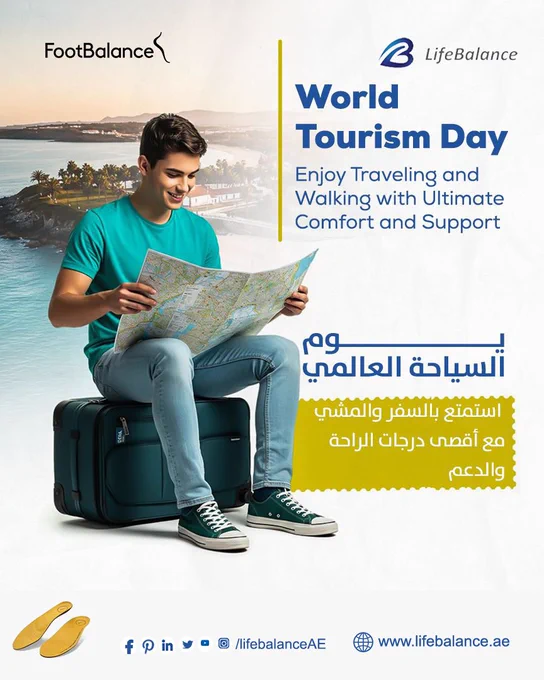 FootBalance

LifeBalance

World Tourism Day

Enjoy Traveling and Walking with Ultimate Comfort and Support

يوم السياحة العالمي

استمتع بالسفر والمشي مع أقصى درجات الراحة والدعم

/lifebalanceAE

www.lifebalance.ae